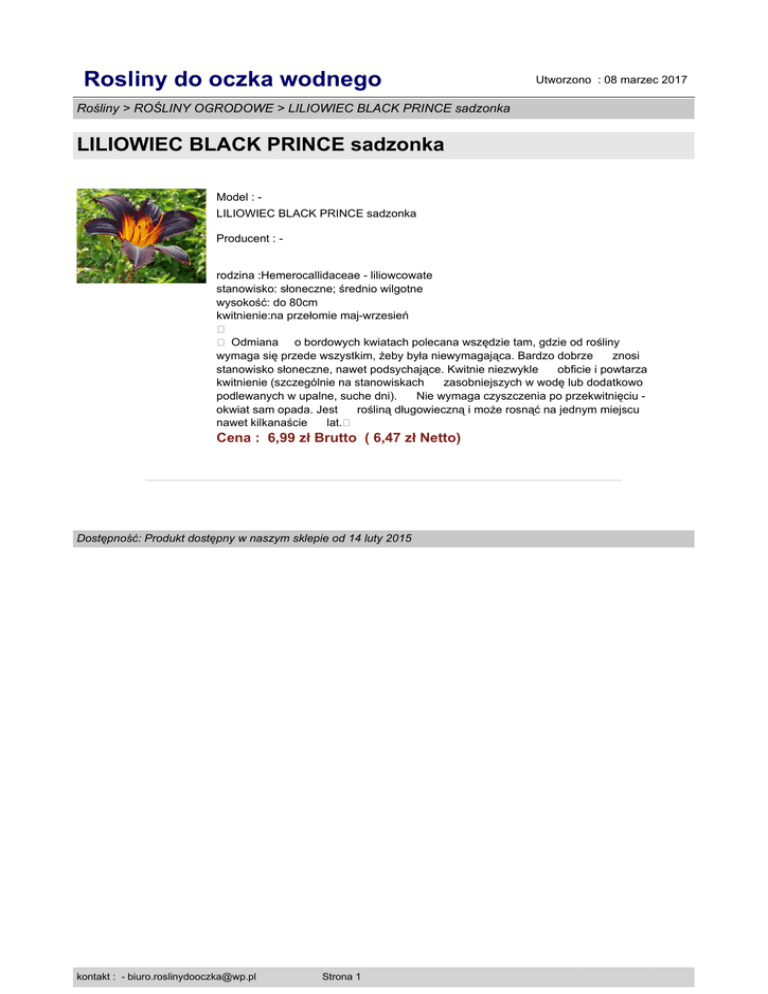 Rosliny do oczka wodnego

Utworzono : 08 marzec 2017

Rośliny > ROŚLINY OGRODOWE > LILIOWIEC BLACK PRINCE sadzonka

LILIOWIEC BLACK PRINCE sadzonka

Model : -
LILIOWIEC BLACK PRINCE sadzonka

Producent : -

rodzina :Hemerocallidaceae - liliowcowate
stanowisko: słoneczne; średnio wilgotne
wysokość: do 80cm
kwitnienie:na przełomie maj-wrzesień

Odmiana o bordowych kwiatach polecana wszędzie tam, gdzie od rośliny wymaga się przede wszystkim, żeby była niewymagająca. Bardzo dobrze znosi stanowisko słoneczne, nawet podsychające. Kwitnie niezwykle obficie i powtarza kwitnienie (szczególnie na stanowiskach zasobniejszych w wodę lub dodatkowo podlewanych w upalne, suche dni). Nie wymaga czyszczenia po przekwitnięciu - okwiat sam opada. Jest rośliną długowieczną i może rosnąć na jednym miejscu nawet kilkanaście lat.

Cena : 6,99 zł Brutto ( 6,47 zł Netto)

Dostępność: Produkt dostępny w naszym sklepie od 14 luty 2015

kontakt : - biuro.roslinydooczka@wp.pl

Strona 1